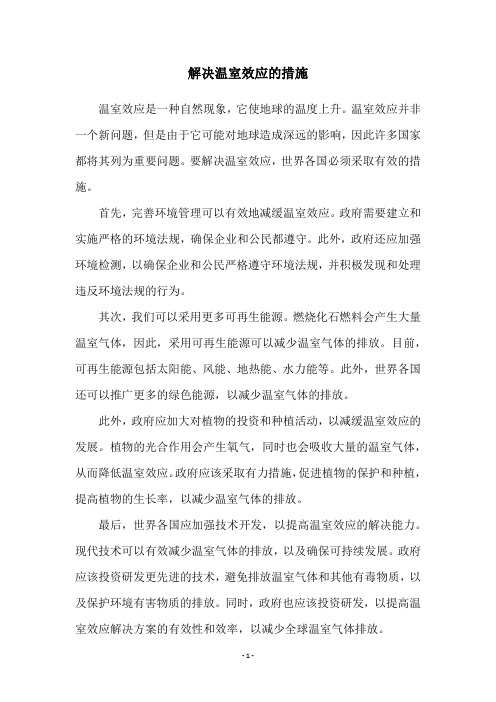 解决温室效应的措施

温室效应是一种自然现象，它使地球的温度上升。温室效应并非一个新问题，但是由于它可能对地球造成深远的影响，因此许多国家都将其列为重要问题。要解决温室效应，世界各国必须采取有效的措施。

首先，完善环境管理可以有效地减缓温室效应。政府需要建立和实施严格的环境法规，确保企业和公民都遵守。此外，政府还应加强环境检测，以确保企业和公民严格遵守环境法规，并积极发现和处理违反环境法规的行为。

其次，我们可以采用更多可再生能源。燃烧化石燃料会产生大量温室气体，因此，采用可再生能源可以减少温室气体的排放。目前，可再生能源包括太阳能、风能、地热能、水力能等。此外，世界各国还可以推广更多的绿色能源，以减少温室气体的排放。

此外，政府应加大对植物的投资和种植活动，以减缓温室效应的发展。植物的光合作用会产生氧气，同时也会吸收大量的温室气体，从而降低温室效应。政府应该采取有力措施，促进植物的保护和种植，提高植物的生长率，以减少温室气体的排放。

最后，世界各国应加强技术开发，以提高温室效应的解决能力。现代技术可以有效减少温室气体的排放，以及确保可持续发展。政府应该投资研发更先进的技术，避免排放温室气体和其他有毒物质，以及保护环境有害物质的排放。同时，政府也应该投资研发，以提高温室效应解决方案的有效性和效率，以减少全球温室气体排放。

- 1 -